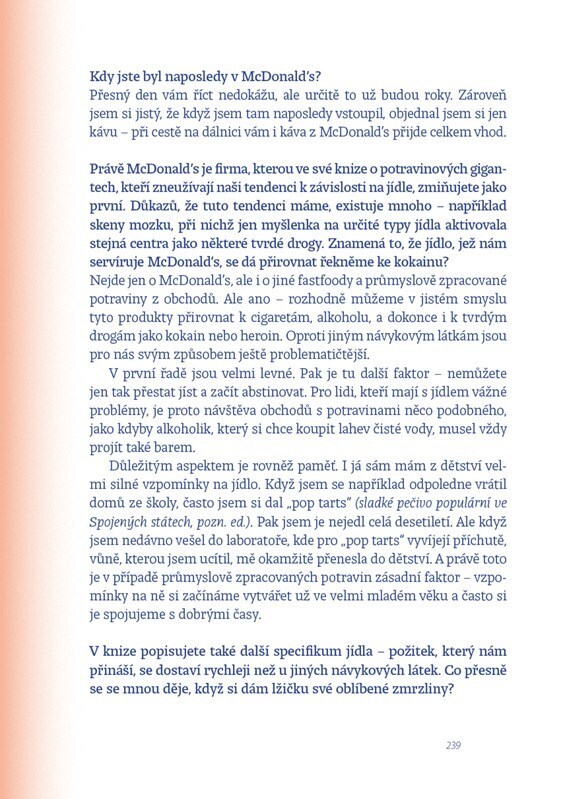 Kdy jste byl naposledy v McDonald's?
Přesný den vám říct nedokážu, ale určitě to už budou roky. Zároveň jsem si jistý, že když jsem tam naposledy vstoupil, objednal jsem si jen kávu – při cestě na dálnici vám i káva z McDonald's přijde celkem vhod.

Právě McDonald's je firma, kterou ve své knize o potravinových gigantech, kteří zneužívají naši tendenci k závislosti na jídle, zmiňujete jako první. Důkazů, že tuto tendenci máme, existuje mnoho – například skeny mozku, při nichž jen myšlenka na určité typy jídla aktivovala stejná centra jako některé tvrdé drogy. Znamená to, že jídlo, jež nám servíruje McDonald's, se dá přirovnat řekněme ke kokainu?
Nejde jen o McDonald's, ale i o jiné fastfoody a průmyslově zpracované potraviny z obchodů. Ale ano – rozhodně můžeme v jistém smyslu tyto produkty přirovnat k cigaretám, alkoholu, a dokonce i k tvrdým drogám jako kokain nebo heroin. Oproti jiným návykovým látkám jsou pro nás svým způsobem ještě problematičtější.
V první řadě jsou velmi levné. Pak je tu další faktor – nemůžete jen tak přestat jíst a začít abstinovat. Pro lidi, kteří mají s jídlem vážné problémy, je proto návštěva obchodů s potravinami něco podobného, jako kdyby alkoholik, který si chce koupit lahev čisté vody, musel vždy projít také barem.
Důležitým aspektem je rovněž paměť. I já sám mám z dětství velmi silné vzpomínky na jídlo. Když jsem se například odpoledne vrátil domů ze školy, často jsem si dal „pop tarts" (sladké pečivo populární ve Spojených státech, pozn. ed.). Pak jsem je nejedl celá desetiletí. Ale když jsem nedávno vešel do laboratoře, kde pro „pop tarts" vyvíjejí příchutě, vůně, kterou jsem ucítil, mě okamžitě přenesla do dětství. A právě toto je v případě průmyslově zpracovaných potravin zásadní faktor – vzpomínky na ně si začínáme vytvářet už ve velmi mladém věku a často si je spojujeme s dobrými časy.

V knize popisujete také další specifikum jídla – požitek, který nám přináší, se dostaví rychleji než u jiných návykových látek. Co přesně se se mnou děje, když si dám lžičku své oblíbené zmrzliny?

239